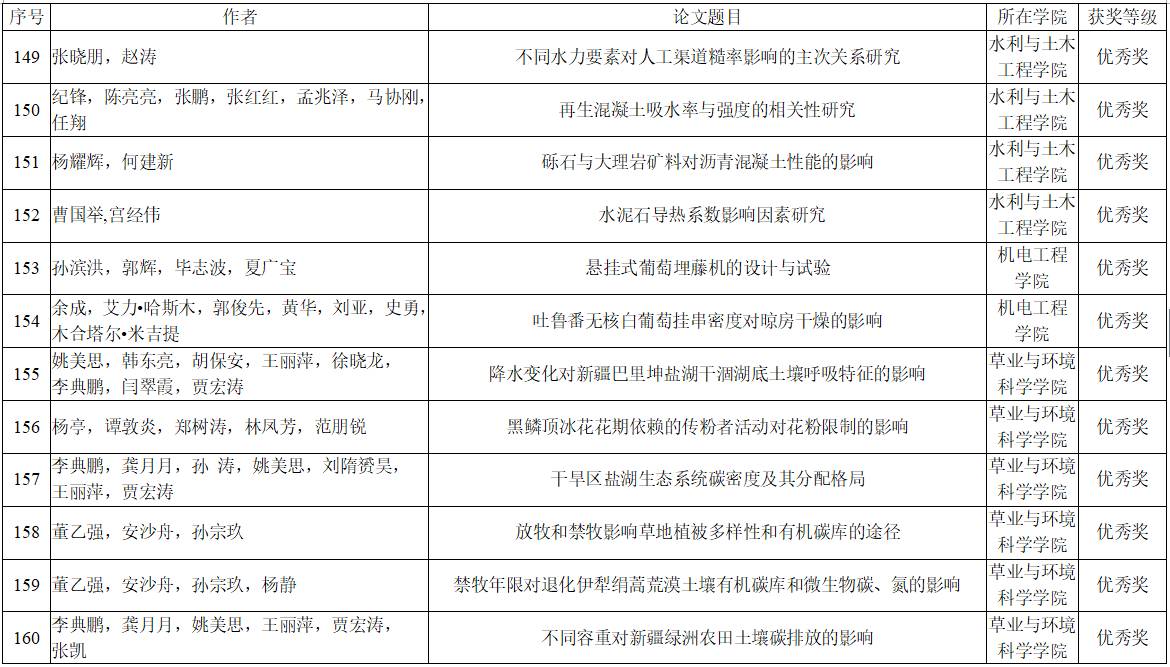 | 序号 | 作者 | 论文题目 | 所在学院 | 获奖等级 |
|---|---|---|---|---|
| 149 | 张晓朋，赵涛 | 不同水力要素对人工渠道糙率影响的主次关系研究 | 水利与土木工程学院 | 优秀奖 |
| 150 | 纪锋，陈亮亮，张鹏，张红红，孟兆泽，马协刚，任翔 | 再生混凝土吸水率与强度的相关性研究 | 水利与土木工程学院 | 优秀奖 |
| 151 | 杨耀辉，何建新 | 砾石与大理岩矿料对沥青混凝土性能的影响 | 水利与土木工程学院 | 优秀奖 |
| 152 | 曹国举,宫经伟 | 水泥石导热系数影响因素研究 | 水利与土木工程学院 | 优秀奖 |
| 153 | 孙滨洪，郭辉，毕志波，夏广宝 | 悬挂式葡萄埋藤机的设计与试验 | 机电工程学院 | 优秀奖 |
| 154 | 余成，艾力•哈斯木，郭俊先，黄华，刘亚，史勇，木合塔尔•米吉提 | 吐鲁番无核白葡萄挂串密度对晾房干燥的影响 | 机电工程学院 | 优秀奖 |
| 155 | 姚美思，韩东亮，胡保安，王丽萍，徐晓龙，李典鹏，闫翠霞，贾宏涛 | 降水变化对新疆巴里坤盐湖干涸湖底土壤呼吸特征的影响 | 草业与环境科学学院 | 优秀奖 |
| 156 | 杨亭，谭敦炎，郑树涛，林凤芳，范朋锐 | 黑鳞顶冰花花期依赖的传粉者活动对花粉限制的影响 | 草业与环境科学学院 | 优秀奖 |
| 157 | 李典鹏，龚月月，孙 涛，姚美思，刘隋赟昊，王丽萍，贾宏涛 | 干旱区盐湖生态系统碳密度及其分配格局 | 草业与环境科学学院 | 优秀奖 |
| 158 | 董乙强，安沙舟，孙宗玖 | 放牧和禁牧影响草地植被多样性和有机碳库的途径 | 草业与环境科学学院 | 优秀奖 |
| 159 | 董乙强，安沙舟，孙宗玖，杨静 | 禁牧年限对退化伊犁绢蒿荒漠土壤有机碳库和微生物碳、氮的影响 | 草业与环境科学学院 | 优秀奖 |
| 160 | 李典鹏，龚月月，姚美思，王丽萍，贾宏涛，张凯 | 不同容重对新疆绿洲农田土壤碳排放的影响 | 草业与环境科学学院 | 优秀奖 |